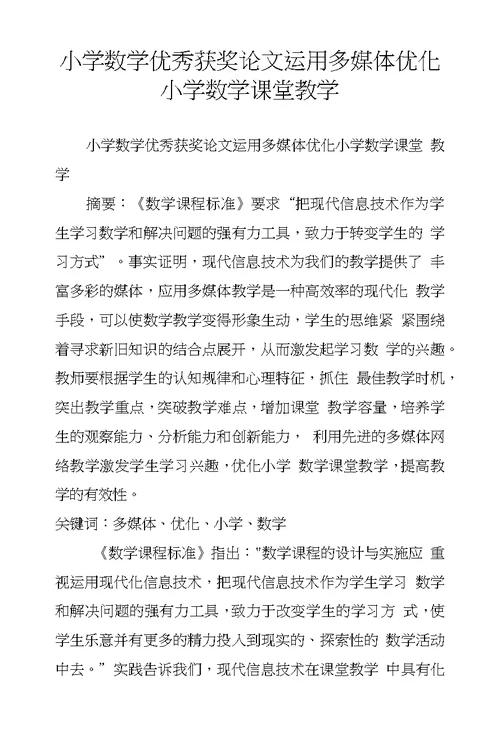 小学数学优秀获奖论文运用多媒体优化小学数学课堂教学

小学数学优秀获奖论文运用多媒体优化小学数学课堂 教学

摘要：《数学课程标准》要求“把现代信息技术作为学生学习数学和解决问题的强有力工具，致力于转变学生的 学习方式”。事实证明，现代信息技术为我们的教学提供了 丰富多彩的媒体，应用多媒体教学是一种高效率的现代化 教学手段，可以使数学教学变得形象生动，学生的思维紧 紧围绕着寻求新旧知识的结合点展开，从而激发起学习数 学的兴趣。教师要根据学生的认知规律和心理特征，抓住 最佳教学时机，突出教学重点，突破教学难点，增加课堂 教学容量，培养学生的观察能力、分析能力和创新能力， 利用先进的多媒体网络教学激发学生学习兴趣，优化小学 数学课堂教学，提高教学的有效性。

关键词：多媒体、优化、小学、数学

《数学课程标准》指出："数学课程的设计与实施应 重视运用现代化信息技术，把现代信息技术作为学生学习 数学和解决问题的强有力工具，致力于改变学生的学习方 式，使学生乐意并有更多的精力投入到现实的、探索性的 数学活动中去。”实践告诉我们，现代信息技术在课堂教学 中具有化